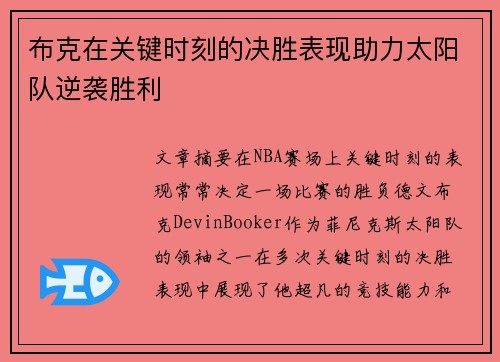 布克在关键时刻的决胜表现助力太阳队逆袭胜利

文章摘要在NBA赛场上关键时刻的表现常常决定一场比赛的胜负德文布克DevinBooker作为菲尼克斯太阳队的领袖之一在多次关键时刻的决胜表现中展现了他超凡的竞技能力和